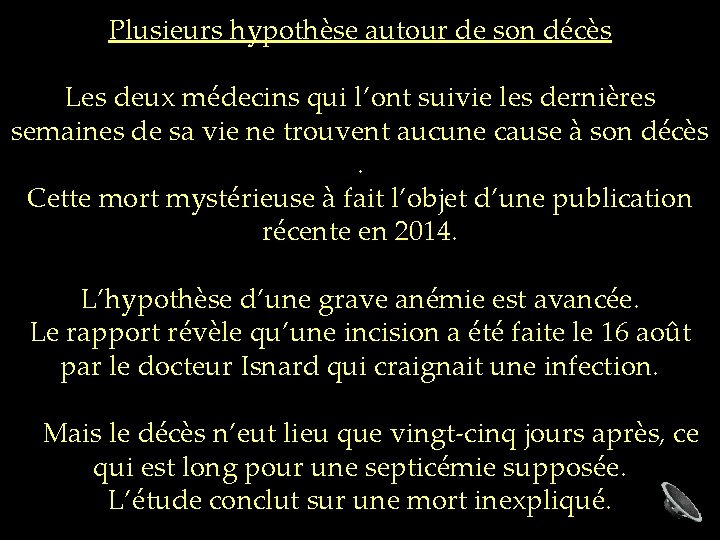 Plusieurs hypothèse autour de son décès

Les deux médecins qui l'ont suivie les dernières semaines de sa vie ne trouvent aucune cause à son décès .
Cette mort mystérieuse à fait l'objet d'une publication récente en 2014.

L'hypothèse d'une grave anémie est avancée.
Le rapport révèle qu'une incision a été faite le 16 août par le docteur Isnard qui craignait une infection.

Mais le décès n'eut lieu que vingt-cinq jours après, ce qui est long pour une septicémie supposée.
L'étude conclut sur une mort inexpliqué.